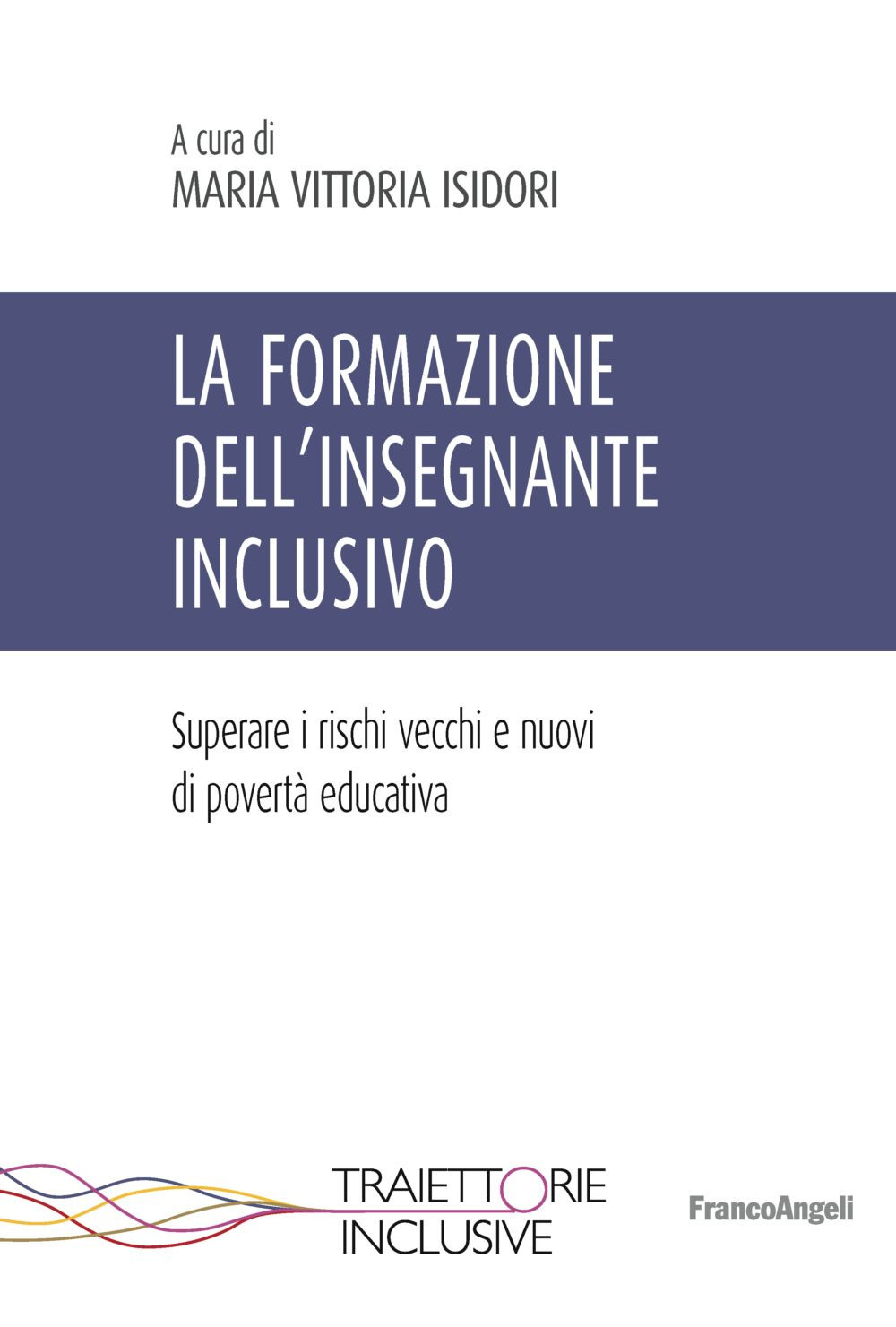 A cura di
MARIA VITTORIA ISIDORI

LA FORMAZIONE DELL'INSEGNANTE INCLUSIVO

Superare i rischi vecchi e nuovi di povertà educativa

TRAIETTORIE
INCLUSIVE

FrancoAngeli